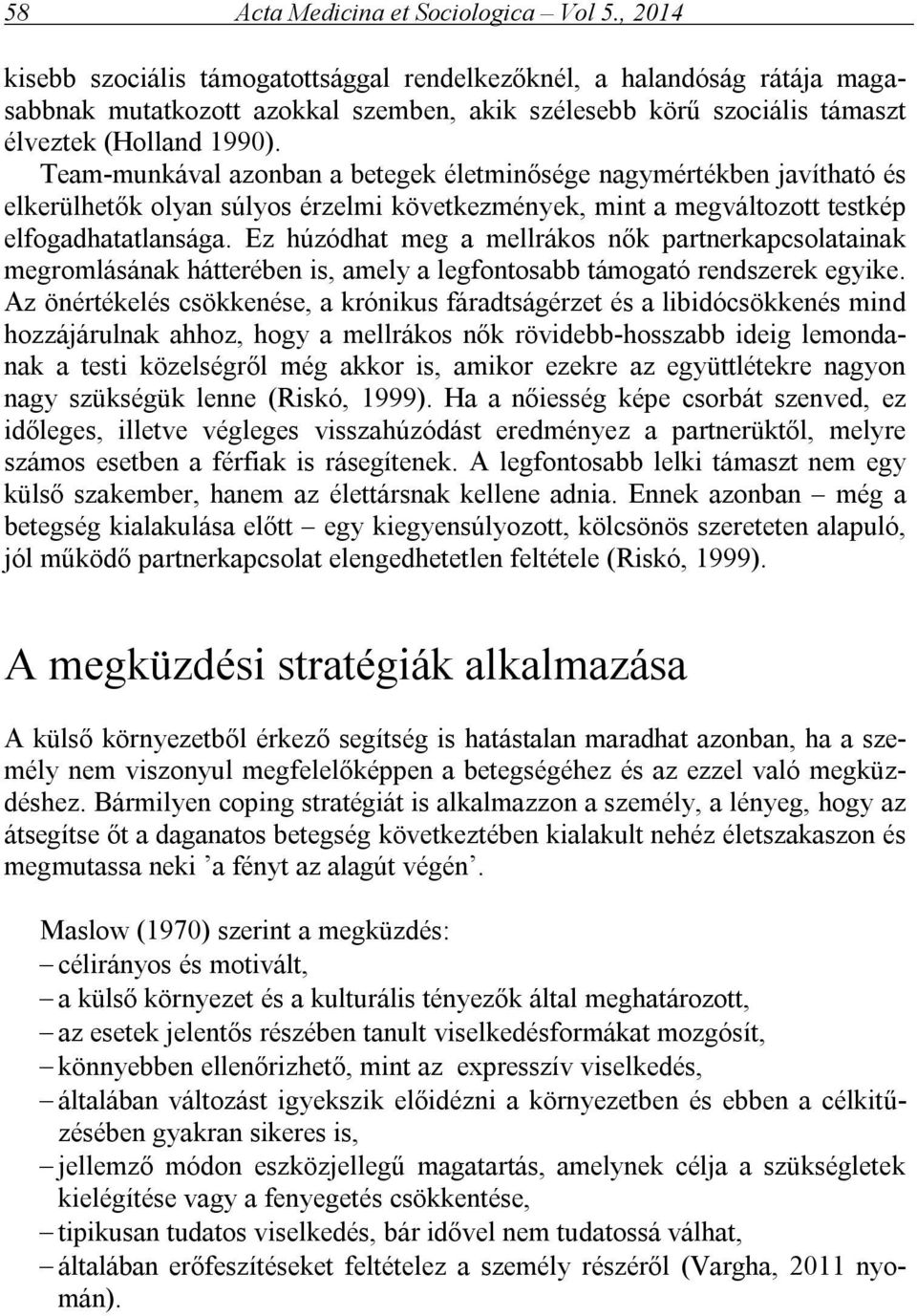 58 Acta Medicina et Sociologica – Vol 5., 2014

kisebb szociális támogatottsággal rendelkezőknél, a halandóság rátája magasabbnak mutatkozott azokkal szemben, akik szélesebb körű szociális támaszt élveztek (Holland 1990). Team-munkával azonban a betegek életminősége nagymértékben javítható és elkerülhetők olyan súlyos érzelmi következmények, mint a megváltozott testkép elfogadhatatlansága. Ez húzódhat meg a mellrákos nők partnerkapcsolatainak megromlásának hátterében is, amely a legfontosabb támogató rendszerek egyike. Az önértékelés csökkenése, a krónikus fáradtságérzet és a libidócsökkenés mind hozzájárulnak ahhoz, hogy a mellrákos nők rövidebb-hosszabb ideig lemondanak a testi közelségről még akkor is, amikor ezekre az együttlétekre nagyon nagy szükségük lenne (Riskó, 1999). Ha a nőiesség képe csorbát szenved, ez időleges, illetve végleges visszahúzódást eredményez a partnerüktől, melyre számos esetben a férfiak is rásegítenek. A legfontosabb lelki támaszt nem egy külső szakember, hanem az élettársnak kellene adnia. Ennek azonban – még a betegség kialakulása előtt – egy kiegyensúlyozott, kölcsönös szereteten alapuló, jól működő partnerkapcsolat elengedhetetlen feltétele (Riskó, 1999).

A megküzdési stratégiák alkalmazása

A külső környezetből érkező segítség is hatástalan maradhat azonban, ha a személy nem viszonyul megfelelőképpen a betegségéhez és az ezzel való megküzdéshez. Bármilyen coping stratégiát is alkalmazzon a személy, a lényeg, hogy az átsegítse őt a daganatos betegség következtében kialakult nehéz életszakaszon és megmutassa neki ’a fényt az alagút végén’.

Maslow (1970) szerint a megküzdés:
– célirányos és motivált,
– a külső környezet és a kulturális tényezők által meghatározott,
– az esetek jelentős részében tanult viselkedésformákat mozgósít,
– könnyebben ellenőrizhető, mint az expresszív viselkedés,
– általában változást igyekszik előidézni a környezetben és ebben a célkitűzésében gyakran sikeres is,
– jellemző módon eszközjellegű magatartás, amelynek célja a szükségletek kielégítése vagy a fenyegetés csökkentése,
– tipikusan tudatos viselkedés, bár idővel nem tudatossá válhat,
– általában erőfeszítéseket feltételez a személy részéről (Vargha, 2011 nyomán).